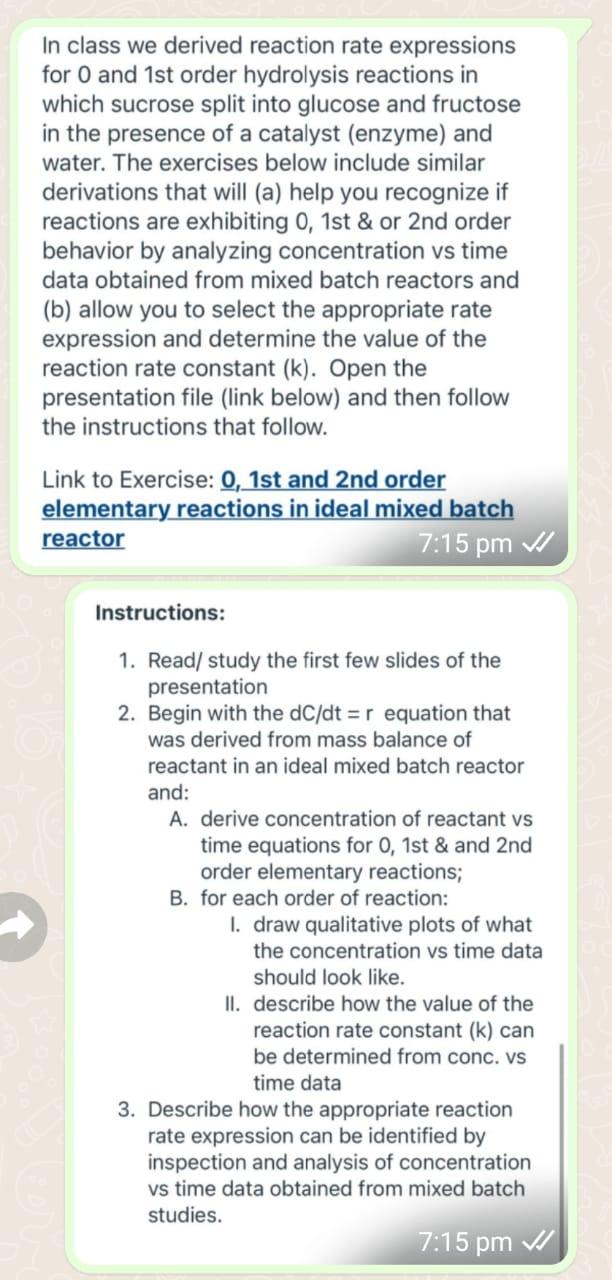 In class we derived reaction rate expressions for 0 and 1st order hydrolysis reactions in which sucrose split into glucose and fructose in the presence of a catalyst (enzyme) and water. The exercises below include similar derivations that will (a) help you recognize if reactions are exhibiting 0, 1st & or 2nd order behavior by analyzing concentration vs time data obtained from mixed batch reactors and (b) allow you to select the appropriate rate expression and determine the value of the reaction rate constant (k). Open the presentation file (link below) and then follow the instructions that follow.

Link to Exercise: 0, 1st and 2nd order elementary reactions in ideal mixed batch reactor

7:15 pm

Instructions:

1. Read/ study the first few slides of the presentation
2. Begin with the dC/dt = r equation that was derived from mass balance of reactant in an ideal mixed batch reactor and:
A. derive concentration of reactant vs time equations for 0, 1st & and 2nd order elementary reactions;
B. for each order of reaction:
I. draw qualitative plots of what the concentration vs time data should look like.
II. describe how the value of the reaction rate constant (k) can be determined from conc. vs time data
3. Describe how the appropriate reaction rate expression can be identified by inspection and analysis of concentration vs time data obtained from mixed batch studies.

7:15 pm